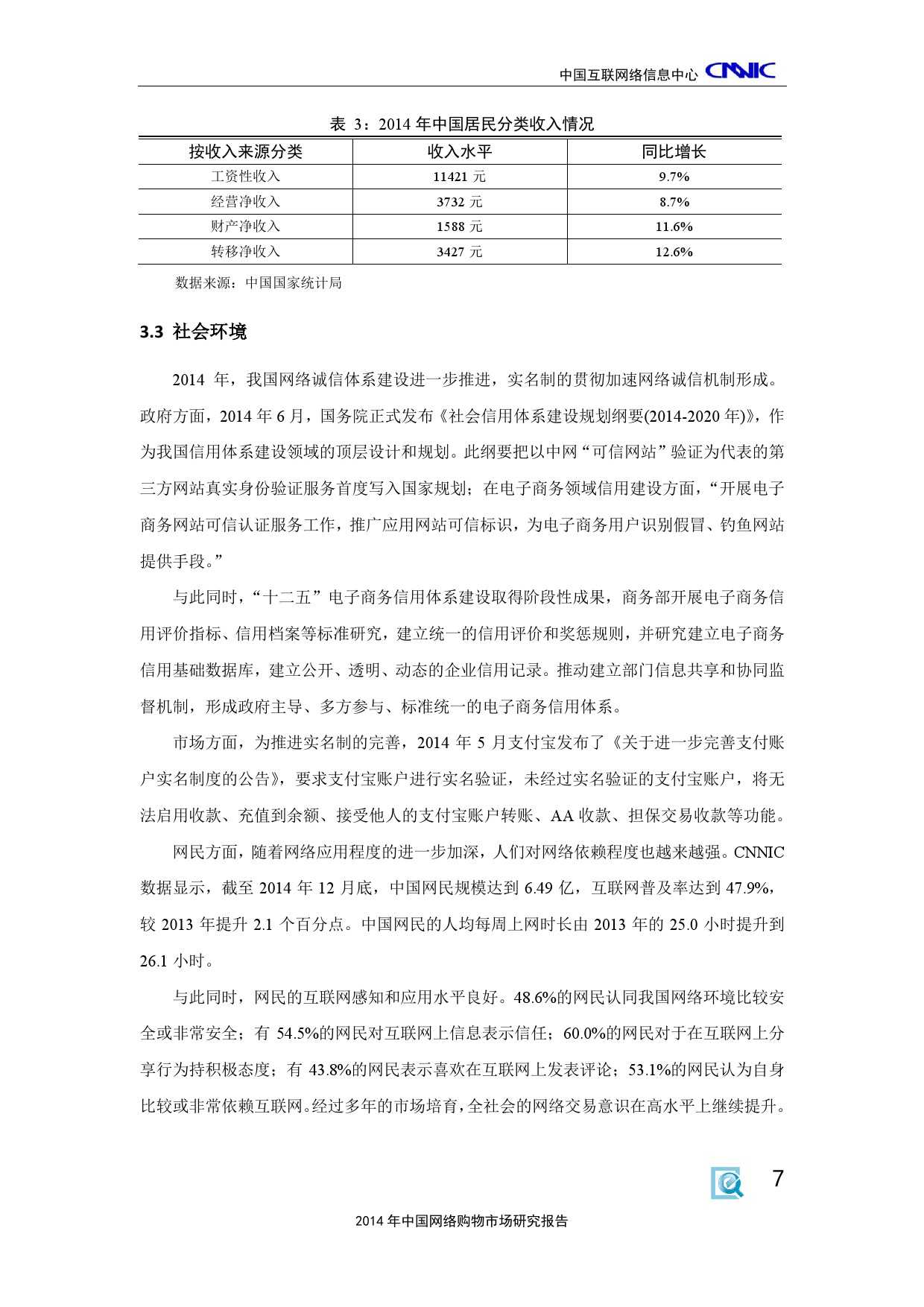 中国互联网络信息中心 CNNIC

表 3：2014 年中国居民分类收入情况

| 按收入来源分类 | 收入水平 | 同比增长 |
|---|---|---|
| 工资性收入 | 11421 元 | 9.7% |
| 经营净收入 | 3732 元 | 8.7% |
| 财产净收入 | 1588 元 | 11.6% |
| 转移净收入 | 3427 元 | 12.6% |

数据来源：中国国家统计局

3.3 社会环境

2014 年，我国网络诚信体系建设进一步推进，实名制的贯彻加速网络诚信机制形成。政府方面，2014 年 6 月，国务院正式发布《社会信用体系建设规划纲要(2014-2020 年)》，作为我国信用体系建设领域的顶层设计和规划。此纲要把以中网“可信网站”验证为代表的第三方网站真实身份验证服务首度写入国家规划；在电子商务领域信用建设方面，“开展电子商务网站可信认证服务工作，推广应用网站可信标识，为电子商务用户识别假冒、钓鱼网站提供手段。”

与此同时，“十二五”电子商务信用体系建设取得阶段性成果，商务部开展电子商务信用评价指标、信用档案等标准研究，建立统一的信用评价和奖惩规则，并研究建立电子商务信用基础数据库，建立公开、透明、动态的企业信用记录。推动建立部门信息共享和协同监督机制，形成政府主导、多方参与、标准统一的电子商务信用体系。

市场方面，为推进实名制的完善，2014 年 5 月支付宝发布了《关于进一步完善支付账户实名制度的公告》，要求支付宝账户进行实名验证，未经过实名验证的支付宝账户，将无法启用收款、充值到余额、接受他人的支付宝账户转账、AA 收款、担保交易收款等功能。

网民方面，随着网络应用程度的进一步加深，人们对网络依赖程度也越来越强。CNNIC 数据显示，截至 2014 年 12 月底，中国网民规模达到 6.49 亿，互联网普及率达到 47.9%，较 2013 年提升 2.1 个百分点。中国网民的人均每周上网时长由 2013 年的 25.0 小时提升到 26.1 小时。

与此同时，网民的互联网感知和应用水平良好。48.6%的网民认同我国网络环境比较安全或非常安全；有 54.5%的网民对互联网上信息表示信任；60.0%的网民对于在互联网上分享行为持积极态度；有 43.8%的网民表示喜欢在互联网上发表评论；53.1%的网民认为自身比较或非常依赖互联网。经过多年的市场培育，全社会的网络交易意识在高水平上继续提升。

7

2014 年中国网络购物市场研究报告